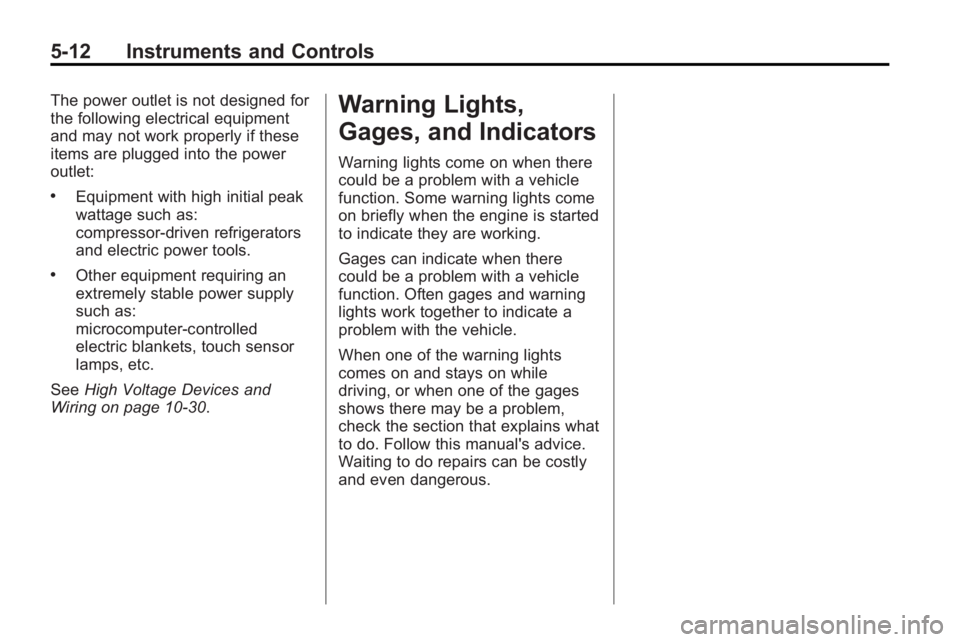 5-12 Instruments and Controls

The power outlet is not designed for the following electrical equipment and may not work properly if these items are plugged into the power outlet:

• Equipment with high initial peak wattage such as: compressor-driven refrigerators and electric power tools.

• Other equipment requiring an extremely stable power supply such as: microcomputer-controlled electric blankets, touch sensor lamps, etc.

See High Voltage Devices and Wiring on page 10-30.

Warning Lights, Gages, and Indicators

Warning lights come on when there could be a problem with a vehicle function. Some warning lights come on briefly when the engine is started to indicate they are working.

Gages can indicate when there could be a problem with a vehicle function. Often gages and warning lights work together to indicate a problem with the vehicle.

When one of the warning lights comes on and stays on while driving, or when one of the gages shows there may be a problem, check the section that explains what to do. Follow this manual's advice. Waiting to do repairs can be costly and even dangerous.

carmanualsonline.info